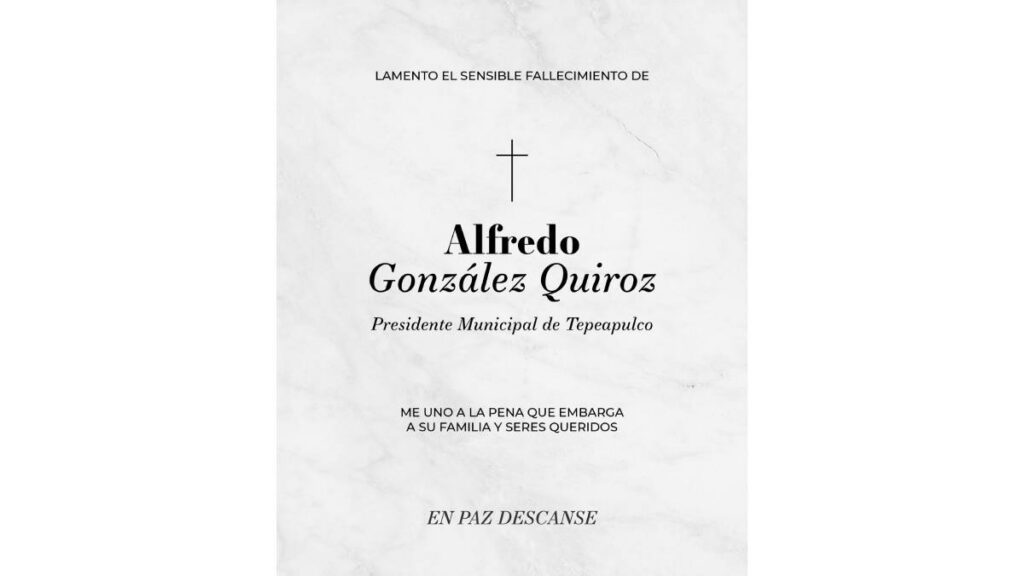 LAMENTO EL SENSIBLE FALLECIMIENTO DE

Alfredo
González Quiroz

Presidente Municipal de Tepeapulco

ME UNO A LA PENA QUE EMBARGA
A SU FAMILIA Y SERES QUERIDOS

EN PAZ DESCANSE